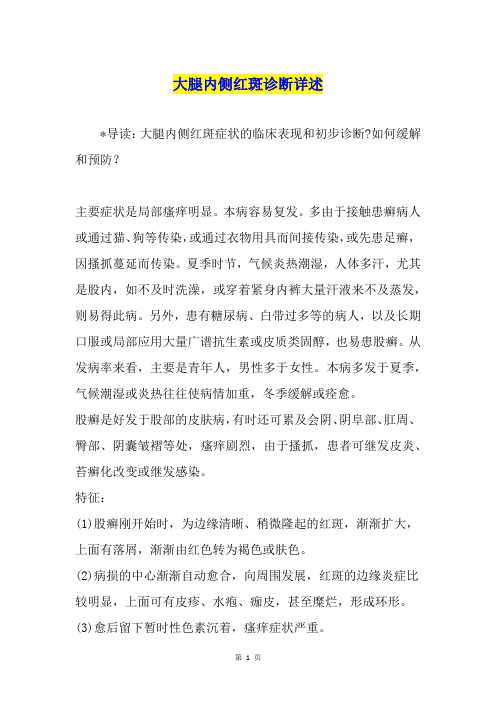 大腿内侧红斑诊断详述

*导读：大腿内侧红斑症状的临床表现和初步诊断?如何缓解和预防？

主要症状是局部瘙痒明显。本病容易复发。多由于接触患癣病人或通过猫、狗等传染，或通过衣物用具而间接传染，或先患足癣，因搔抓蔓延而传染。夏季时节，气候炎热潮湿，人体多汗，尤其是股内，如不及时洗澡，或穿着紧身内裤大量汗液来不及蒸发，则易得此病。另外，患有糖尿病、白带过多等的病人，以及长期口服或局部应用大量广谱抗生素或皮质类固醇，也易患股癣。从发病率来看，主要是青年人，男性多于女性。本病多发于夏季，气候潮湿或炎热往往使病情加重，冬季缓解或痊愈。
股癣是好发于股部的皮肤病，有时还可累及会阴、阴阜部、肛周、臀部、阴囊皱褶等处，瘙痒剧烈，由于搔抓，患者可继发皮炎、苔癣化改变或继发感染。
特征：
(1)股癣刚开始时，为边缘清晰、稍微隆起的红斑，渐渐扩大，上面有落屑，渐渐由红色转为褐色或肤色。
(2)病损的中心渐渐自动愈合，向周围发展，红斑的边缘炎症比较明显，上面可有皮疹、水疱、痂皮，甚至糜烂，形成环形。
(3)愈后留下暂时性色素沉着，瘙痒症状严重。

第 1 页